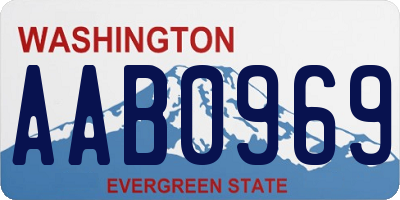 WASHINGTON
AAB0969
EVERGREEN STATE